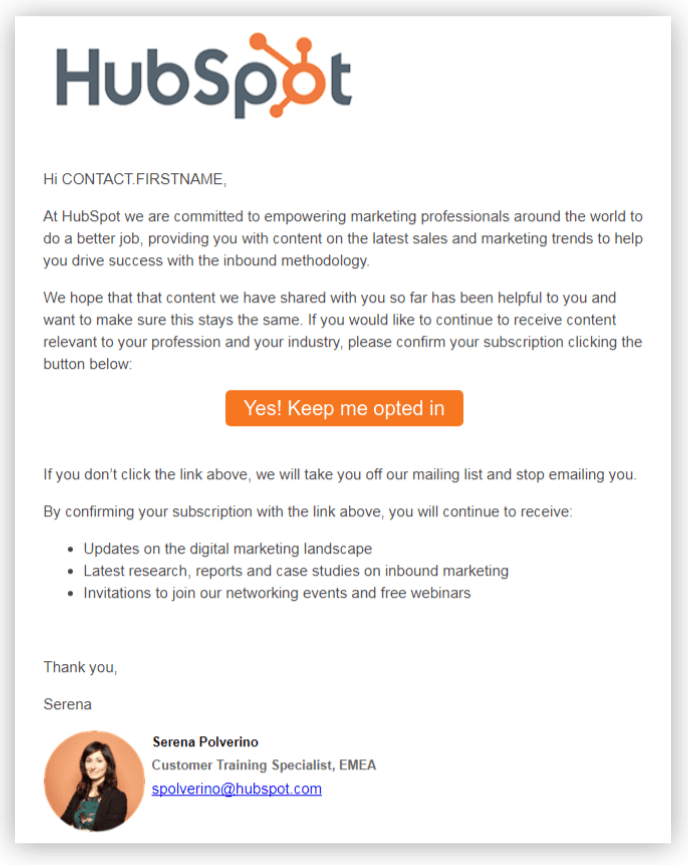 HubSpot

Hi CONTACT.FIRSTNAME,

At HubSpot we are committed to empowering marketing professionals around the world to do a better job, providing you with content on the latest sales and marketing trends to help you drive success with the inbound methodology.

We hope that that content we have shared with you so far has been helpful to you and want to make sure this stays the same. If you would like to continue to receive content relevant to your profession and your industry, please confirm your subscription clicking the button below:

Yes! Keep me opted in

If you don't click the link above, we will take you off our mailing list and stop emailing you.

By confirming your subscription with the link above, you will continue to receive:

- Updates on the digital marketing landscape
- Latest research, reports and case studies on inbound marketing
- Invitations to join our networking events and free webinars

Thank you,

Serena

Serena Polverino
Customer Training Specialist, EMEA
spolverino@hubspot.com